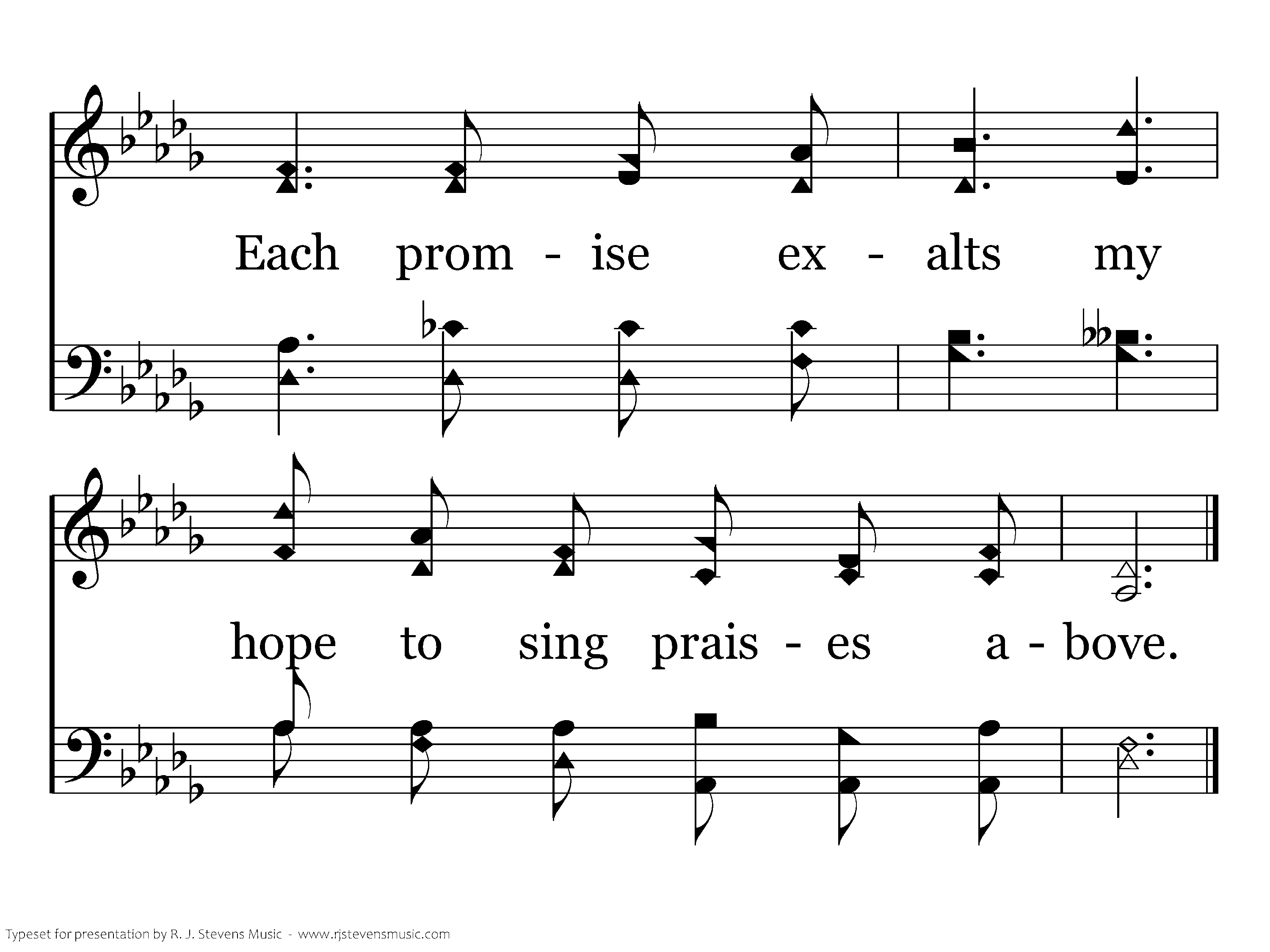 Each prom - ise ex - alts my

hope to sing prais - es a - bove.

Typeset for presentation by R. J. Stevens Music - www.rjstevensmusic.com